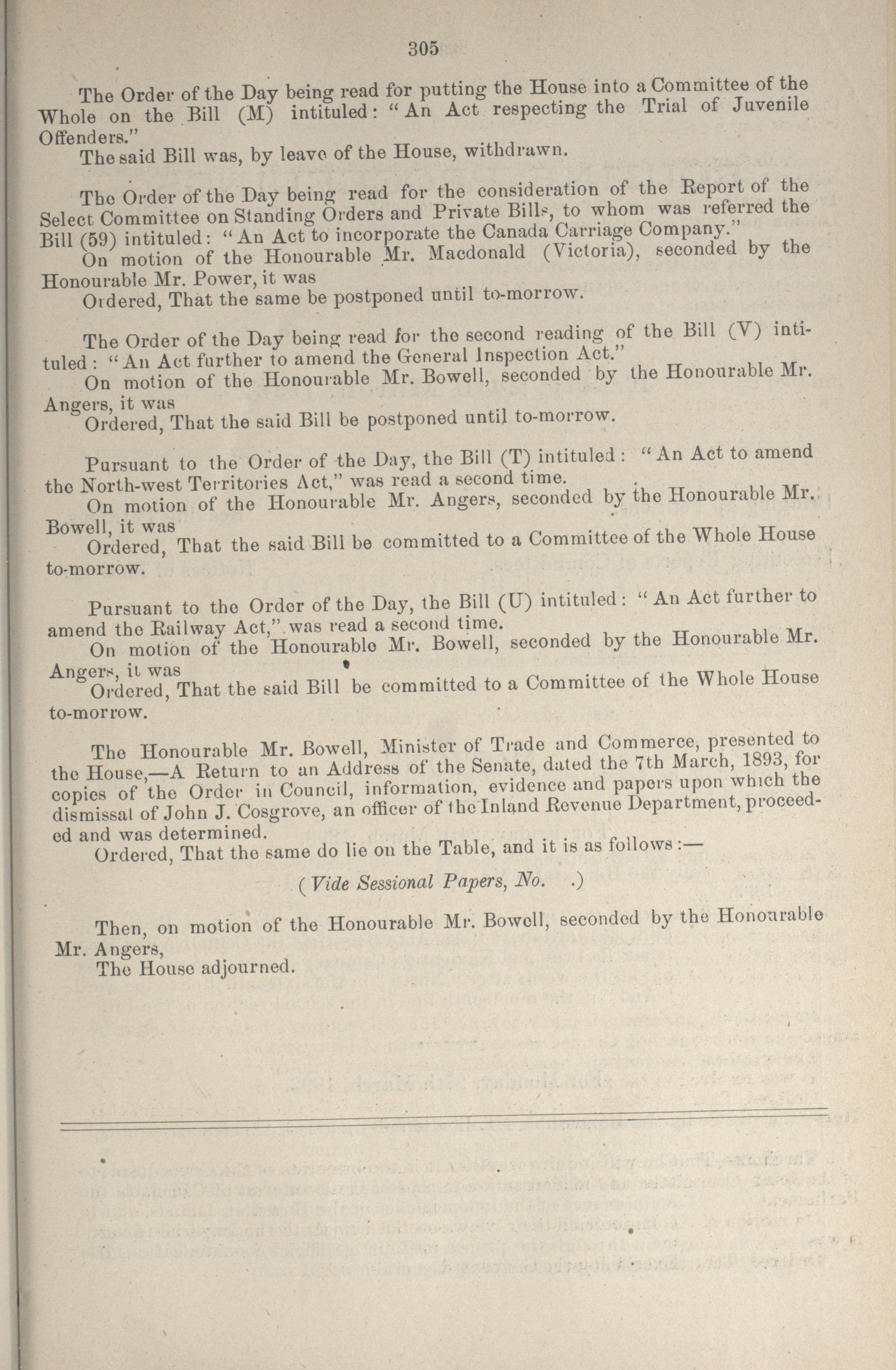 305

The Order of the Day being read for putting the House into a Committee of the Whole on the Bill (M) intituled: "An Act respecting the Trial of Juvenile Offenders."

The said Bill was, by leave of the House, withdrawn.

The Order of the Day being read for the consideration of the Report of the Select Committee on Standing Orders and Private Bills, to whom was referred the Bill (59) intituled: "An Act to incorporate the Canada Carriage Company."

On motion of the Honourable Mr. Macdonald (Victoria), seconded by the Honourable Mr. Power, it was

Ordered, That the same be postponed until to-morrow.

The Order of the Day being read for the second reading of the Bill (V) intituled: "An Act further to amend the General Inspection Act."

On motion of the Honourable Mr. Bowell, seconded by the Honourable Mr. Angers, it was

Ordered, That the said Bill be postponed until to-morrow.

Pursuant to the Order of the Day, the Bill (T) intituled: "An Act to amend the North-west Territories Act," was read a second time.

On motion of the Honourable Mr. Angers, seconded by the Honourable Mr. Bowell, it was

Ordered, That the said Bill be committed to a Committee of the Whole House to-morrow.

Pursuant to the Order of the Day, the Bill (U) intituled: "An Act further to amend the Railway Act," was read a second time.

On motion of the Honourable Mr. Bowell, seconded by the Honourable Mr. Angers, it was

Ordered, That the said Bill be committed to a Committee of the Whole House to-morrow.

The Honourable Mr. Bowell, Minister of Trade and Commerce, presented to the House,—A Return to an Address of the Senate, dated the 7th March, 1893, for copies of the Order in Council, information, evidence and papers upon which the dismissal of John J. Cosgrove, an officer of the Inland Revenue Department, proceeded and was determined.

Ordered, That the same do lie on the Table, and it is as follows:—

(Vide Sessional Papers, No. .)

Then, on motion of the Honourable Mr. Bowell, seconded by the Honourable Mr. Angers,

The House adjourned.